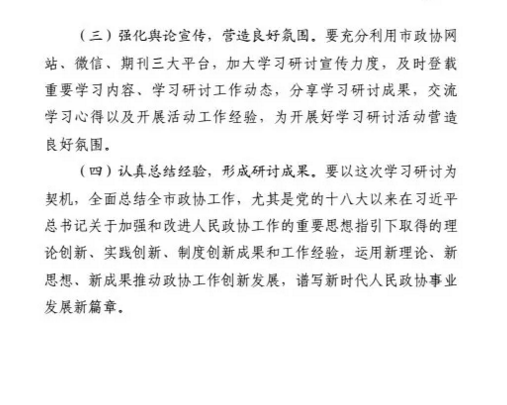 （三）强化舆论宣传，营造良好氛围。要充分利用市政协网站、微信、期刊三大平台，加大学习研讨宣传力度，及时登载重要学习内容、学习研讨工作动态，分享学习研讨成果，交流学习心得以及开展活动工作经验，为开展好学习研讨活动营造良好氛围。

（四）认真总结经验，形成研讨成果。要以这次学习研讨为契机，全面总结全市政协工作，尤其是党的十八大以来在习近平总书记关于加强和改进人民政协工作的重要思想指引下取得的理论创新、实践创新、制度创新成果和工作经验，运用新理论、新思想、新成果推动政协工作创新发展，谱写新时代人民政协事业发展新篇章。